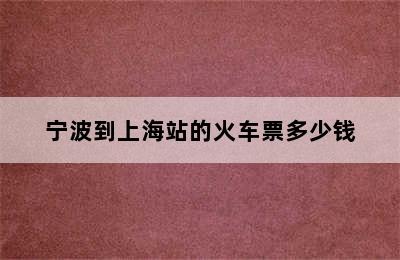 宁波到上海站的火车票多少钱